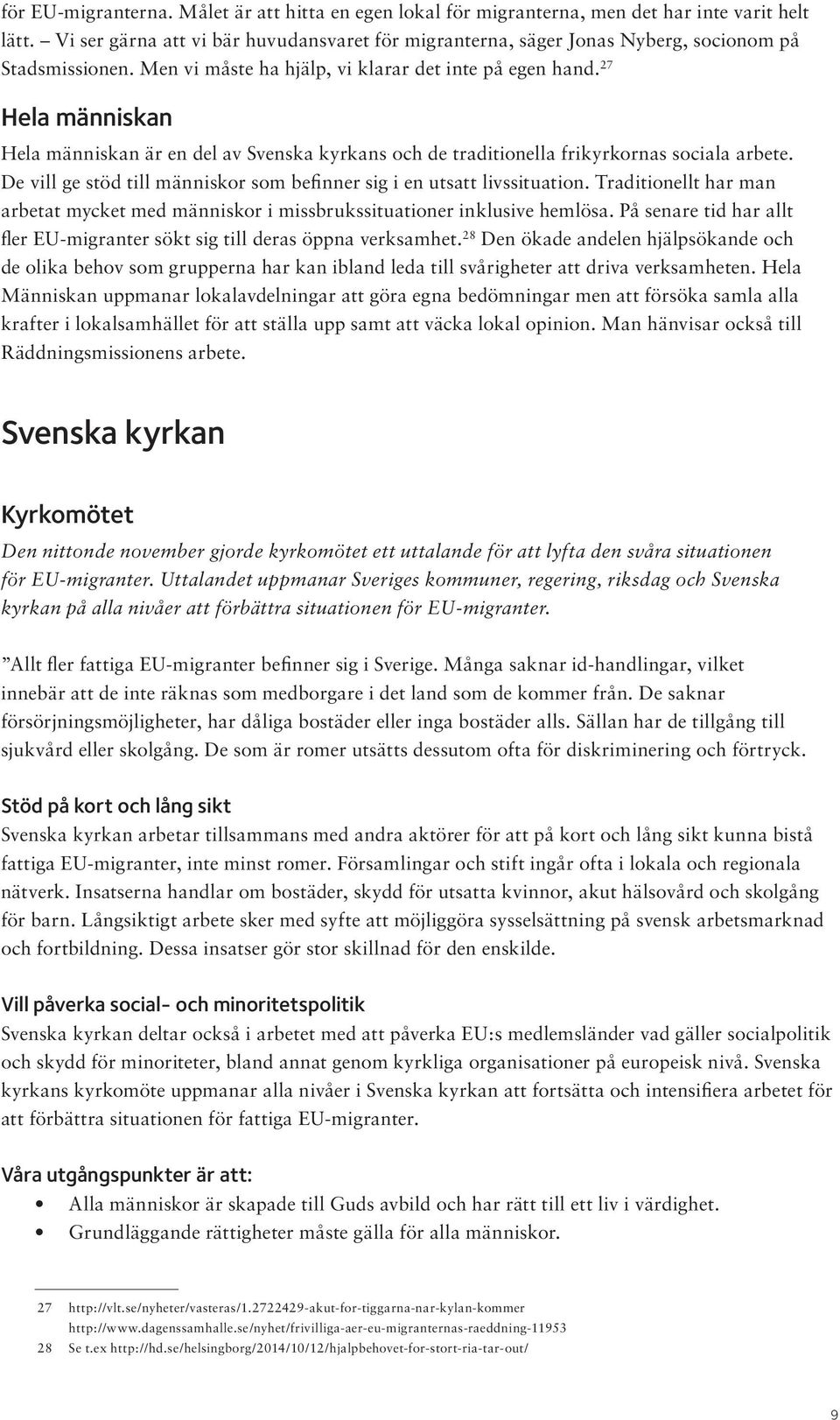 för EU-migranterna. Målet är att hitta en egen lokal för migranterna, men det har inte varit helt lätt. – Vi ser gärna att vi bär huvudansvaret för migranterna, säger Jonas Nyberg, socionom på Stadsmissionen. Men vi måste ha hjälp, vi klarar det inte på egen hand.$^{27}$

Hela människan

Hela människan är en del av Svenska kyrkans och de traditionella frikyrkornas sociala arbete. De vill ge stöd till människor som befinner sig i en utsatt livssituation. Traditionellt har man arbetat mycket med människor i missbrukssituationer inklusive hemlösa. På senare tid har allt fler EU-migranter sökt sig till deras öppna verksamhet.$^{28}$ Den ökade andelen hjälpsökande och de olika behov som grupperna har kan ibland leda till svårigheter att driva verksamheten. Hela Människan uppmanar lokalavdelningar att göra egna bedömningar men att försöka samla alla krafter i lokalsamhället för att ställa upp samt att väcka lokal opinion. Man hänvisar också till Räddningsmissionens arbete.

Svenska kyrkan

Kyrkomötet

Den nittonde november gjorde kyrkomötet ett uttalande för att lyfta den svåra situationen för EU-migranter. Uttalandet uppmanar Sveriges kommuner, regering, riksdag och Svenska kyrkan på alla nivåer att förbättra situationen för EU-migranter.

”Allt fler fattiga EU-migranter befinner sig i Sverige. Många saknar id-handlingar, vilket innebär att de inte räknas som medborgare i det land som de kommer från. De saknar försörjningsmöjligheter, har dåliga bostäder eller inga bostäder alls. Sällan har de tillgång till sjukvård eller skolgång. De som är romer utsätts dessutom ofta för diskriminering och förtryck.

Stöd på kort och lång sikt

Svenska kyrkan arbetar tillsammans med andra aktörer för att på kort och lång sikt kunna bistå fattiga EU-migranter, inte minst romer. Församlingar och stift ingår ofta i lokala och regionala nätverk. Insatserna handlar om bostäder, skydd för utsatta kvinnor, akut hälsovård och skolgång för barn. Långsiktigt arbete sker med syfte att möjliggöra sysselsättning på svensk arbetsmarknad och fortbildning. Dessa insatser gör stor skillnad för den enskilde.

Vill påverka social- och minoritetspolitik

Svenska kyrkan deltar också i arbetet med att påverka EU:s medlemsländer vad gäller socialpolitik och skydd för minoriteter, bland annat genom kyrkliga organisationer på europeisk nivå. Svenska kyrkans kyrkomöte uppmanar alla nivåer i Svenska kyrkan att fortsätta och intensifiera arbetet för att förbättra situationen för fattiga EU-migranter.

Våra utgångspunkter är att:

• Alla människor är skapade till Guds avbild och har rätt till ett liv i värdighet.
• Grundläggande rättigheter måste gälla för alla människor.

27 http://vlt.se/nyheter/vasteras/1.2722429-akut-for-tiggarna-nar-kylan-kommer
http://www.dagenssamhalle.se/nyhet/frivilliga-aer-eu-migranternas-raeddning-11953
28 Se t.ex http://hd.se/helsingborg/2014/10/12/hjalpbehovet-for-stort-ria-tar-out/

9